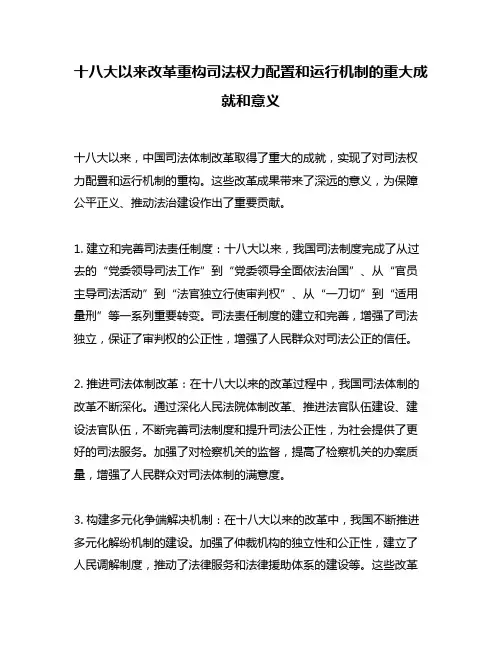 十八大以来改革重构司法权力配置和运行机制的重大成就和意义

十八大以来，中国司法体制改革取得了重大的成就，实现了对司法权力配置和运行机制的重构。这些改革成果带来了深远的意义，为保障公平正义、推动法治建设作出了重要贡献。

1. 建立和完善司法责任制度：十八大以来，我国司法制度完成了从过去的“党委领导司法工作”到“党委领导全面依法治国”、从“官员主导司法活动”到“法官独立行使审判权”、从“一刀切”到“适用量刑”等一系列重要转变。司法责任制度的建立和完善，增强了司法独立，保证了审判权的公正性，增强了人民群众对司法公正的信任。

2. 推进司法体制改革：在十八大以来的改革过程中，我国司法体制的改革不断深化。通过深化人民法院体制改革、推进法官队伍建设、建设法官队伍，不断完善司法制度和提升司法公正性，为社会提供了更好的司法服务。加强了对检察机关的监督，提高了检察机关的办案质量，增强了人民群众对司法体制的满意度。

3. 构建多元化争端解决机制：在十八大以来的改革中，我国不断推进多元化解纷机制的建设。加强了仲裁机构的独立性和公正性，建立了人民调解制度，推动了法律服务和法律援助体系的建设等。这些改革